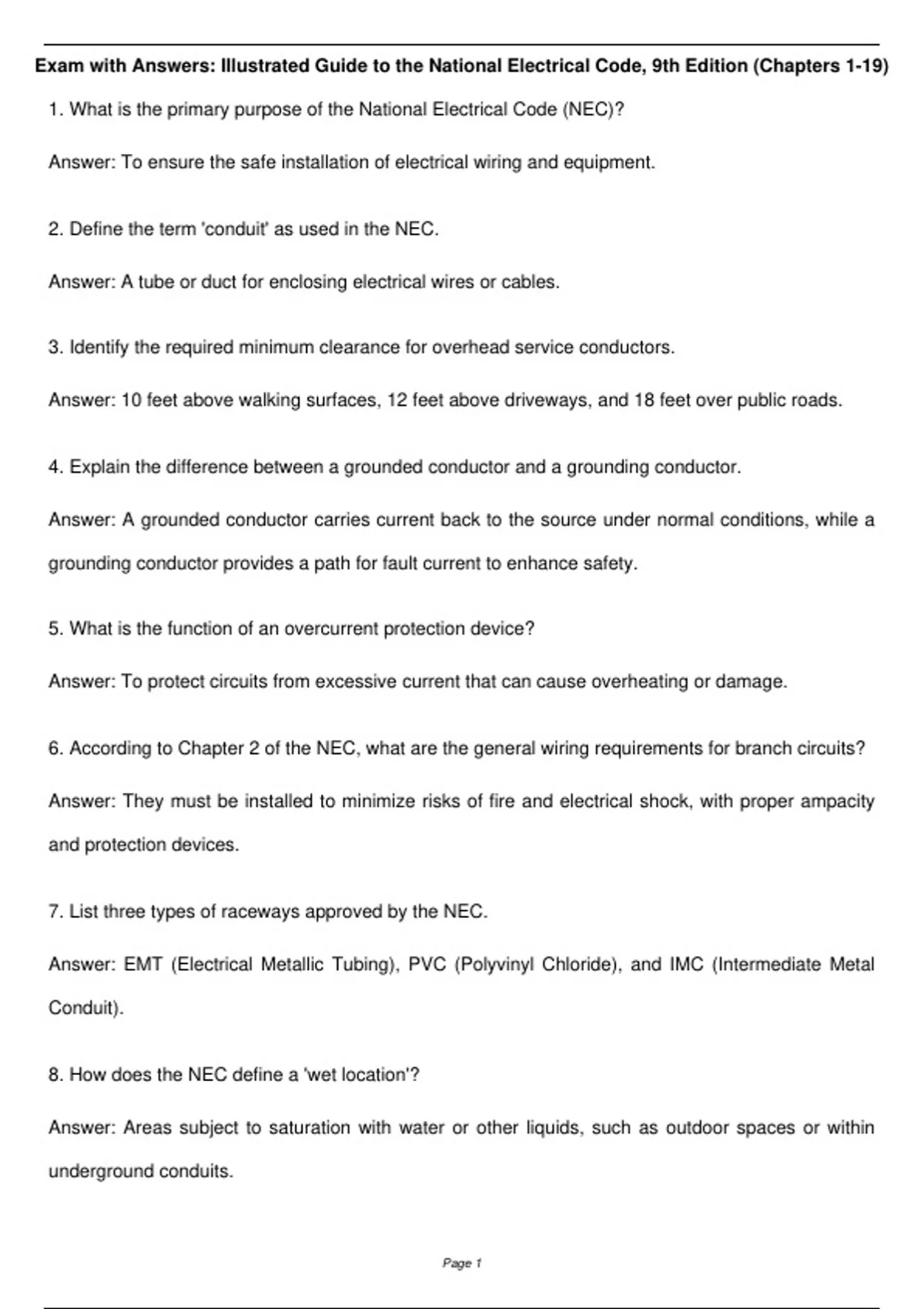 Exam with Answers: Illustrated Guide to the National Electrical Code, 9th Edition (Chapters 1-19)

1. What is the primary purpose of the National Electrical Code (NEC)?

Answer: To ensure the safe installation of electrical wiring and equipment.

2. Define the term 'conduit' as used in the NEC.

Answer: A tube or duct for enclosing electrical wires or cables.

3. Identify the required minimum clearance for overhead service conductors.

Answer: 10 feet above walking surfaces, 12 feet above driveways, and 18 feet over public roads.

4. Explain the difference between a grounded conductor and a grounding conductor.

Answer: A grounded conductor carries current back to the source under normal conditions, while a grounding conductor provides a path for fault current to enhance safety.

5. What is the function of an overcurrent protection device?

Answer: To protect circuits from excessive current that can cause overheating or damage.

6. According to Chapter 2 of the NEC, what are the general wiring requirements for branch circuits?

Answer: They must be installed to minimize risks of fire and electrical shock, with proper ampacity and protection devices.

7. List three types of raceways approved by the NEC.

Answer: EMT (Electrical Metallic Tubing), PVC (Polyvinyl Chloride), and IMC (Intermediate Metal Conduit).

8. How does the NEC define a 'wet location'?

Answer: Areas subject to saturation with water or other liquids, such as outdoor spaces or within underground conduits.

Page 1